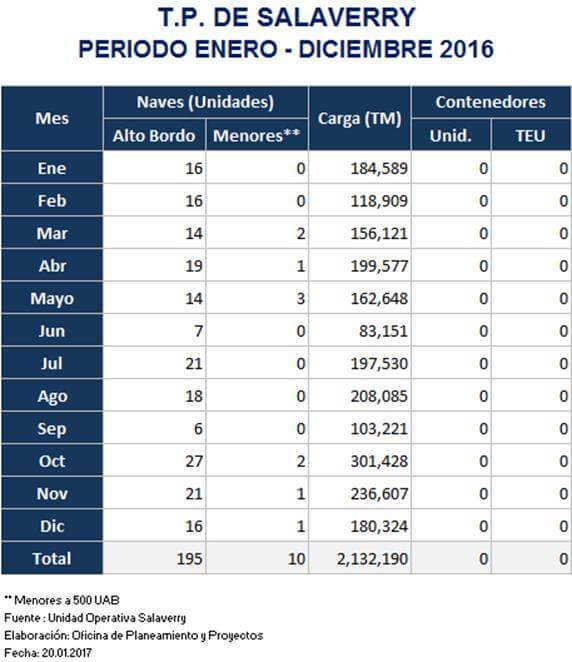 T.P. DE SALAVERRY
PERIODO ENERO - DICIEMBRE 2016

| Mes | Naves (Unidades) Alto Bordo | Naves (Unidades) Menores** | Carga (TM) | Contenedores Unid. | Contenedores TEU |
|---|---|---|---|---|---|
| Ene | 16 | 0 | 184,589 | 0 | 0 |
| Feb | 16 | 0 | 118,909 | 0 | 0 |
| Mar | 14 | 2 | 156,121 | 0 | 0 |
| Abr | 19 | 1 | 199,577 | 0 | 0 |
| Mayo | 14 | 3 | 162,648 | 0 | 0 |
| Jun | 7 | 0 | 83,151 | 0 | 0 |
| Jul | 21 | 0 | 197,530 | 0 | 0 |
| Ago | 18 | 0 | 208,085 | 0 | 0 |
| Sep | 6 | 0 | 103,221 | 0 | 0 |
| Oct | 27 | 2 | 301,428 | 0 | 0 |
| Nov | 21 | 1 | 236,607 | 0 | 0 |
| Dic | 16 | 1 | 180,324 | 0 | 0 |
| Total | 195 | 10 | 2,132,190 | 0 | 0 |

** Menores a 500 UAB
Fuente : Unidad Operativa Salaverry
Elaboración: Oficina de Planeamiento y Proyectos
Fecha: 20.01.2017